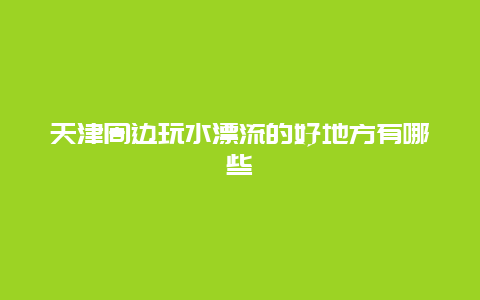 天津周边玩水漂流的好地方有哪些